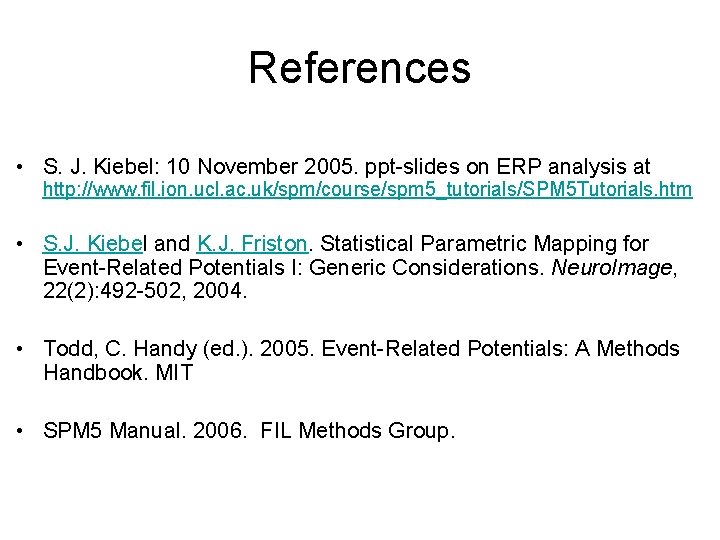 References

• S. J. Kiebel: 10 November 2005. ppt-slides on ERP analysis at http://www.fil.ion.ucl.ac.uk/spm/course/spm5_tutorials/SPM5Tutorials.htm

• S.J. Kiebel and K.J. Friston. Statistical Parametric Mapping for Event-Related Potentials I: Generic Considerations. NeuroImage, 22(2):492-502, 2004.

• Todd, C. Handy (ed.). 2005. Event-Related Potentials: A Methods Handbook. MIT

• SPM5 Manual. 2006. FIL Methods Group.